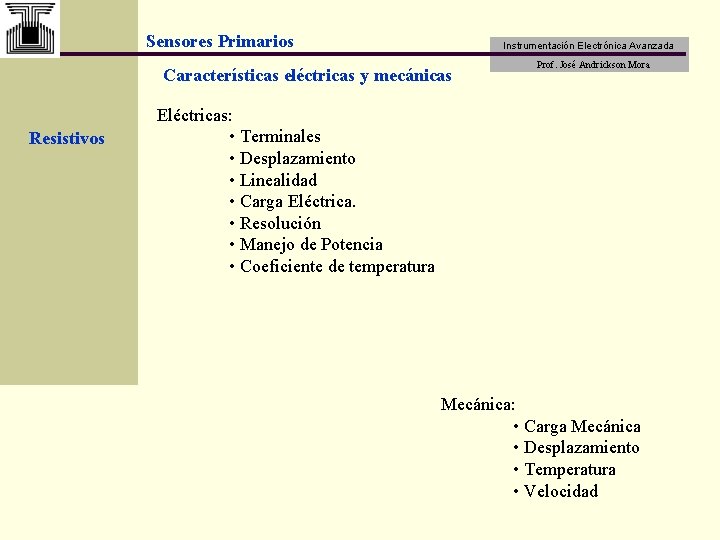 Sensores Primarios

Instrumentación Electrónica Avanzada

Prof. José Andrickson Mora

Características eléctricas y mecánicas

Resistivos

Eléctricas:
• Terminales
• Desplazamiento
• Linealidad
• Carga Eléctrica.
• Resolución
• Manejo de Potencia
• Coeficiente de temperatura

Mecánica:
• Carga Mecánica
• Desplazamiento
• Temperatura
• Velocidad